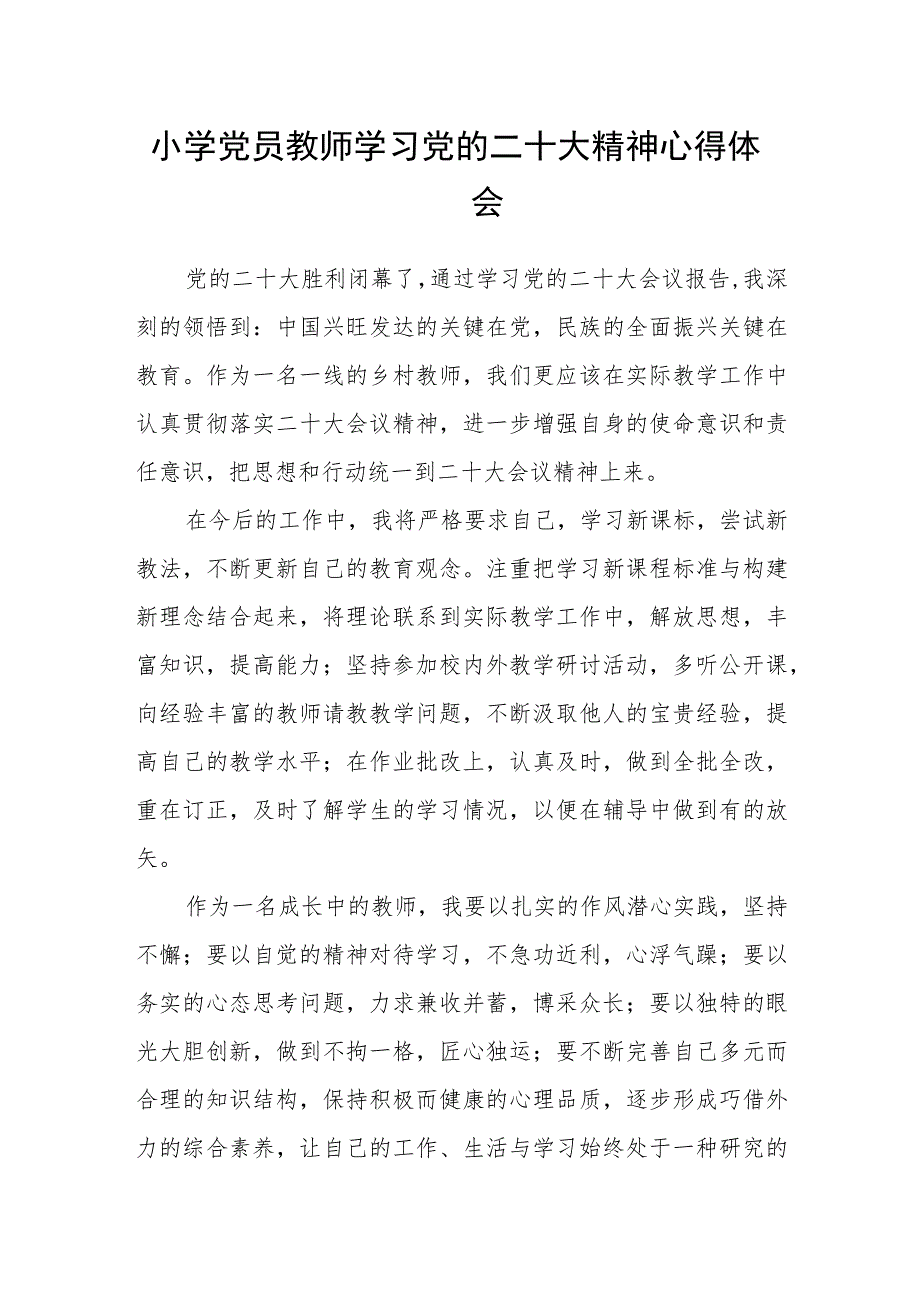 小学党员教师学习党的二十大精神心得体会

党的二十大胜利闭幕了,通过学习党的二十大会议报告,我深刻的领悟到：中国兴旺发达的关键在党，民族的全面振兴关键在教育。作为一名一线的乡村教师，我们更应该在实际教学工作中认真贯彻落实二十大会议精神，进一步增强自身的使命意识和责任意识，把思想和行动统一到二十大会议精神上来。

在今后的工作中，我将严格要求自己，学习新课标，尝试新教法，不断更新自己的教育观念。注重把学习新课程标准与构建新理念结合起来，将理论联系到实际教学工作中，解放思想，丰富知识，提高能力；坚持参加校内外教学研讨活动，多听公开课，向经验丰富的教师请教教学问题，不断汲取他人的宝贵经验，提高自己的教学水平；在作业批改上，认真及时，做到全批全改，重在订正，及时了解学生的学习情况，以便在辅导中做到有的放矢。

作为一名成长中的教师，我要以扎实的作风潜心实践，坚持不懈；要以自觉的精神对待学习，不急功近利，心浮气躁；要以务实的心态思考问题，力求兼收并蓄，博采众长；要以独特的眼光大胆创新，做到不拘一格，匠心独运；要不断完善自己多元而合理的知识结构，保持积极而健康的心理品质，逐步形成巧借外力的综合素养，让自己的工作、生活与学习始终处于一种研究的